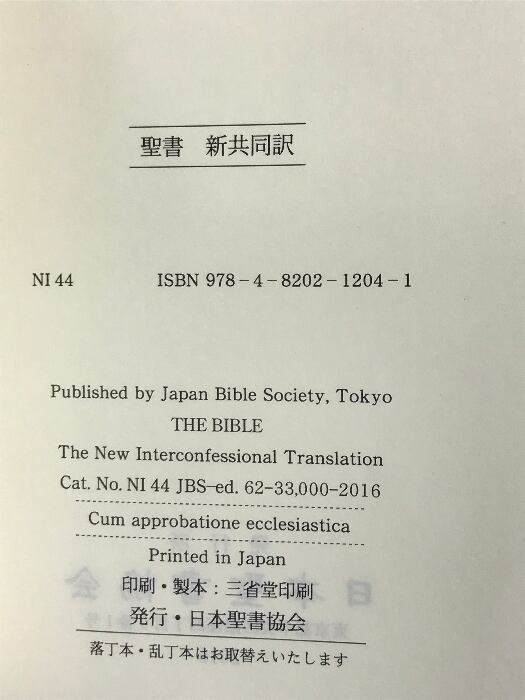 聖書　新共同訳

NI 44　ISBN 978-4-8202-1204-1

Published by Japan Bible Society, Tokyo
THE BIBLE
The New Interconfessional Translation
Cat. No. NI 44 JBS-ed. 62-33,000-2016

Cum approbatione ecclesiastica

Printed in Japan
印刷・製本：三省堂印刷
発行・日本聖書協会

落丁本・乱丁本はお取替えいたします